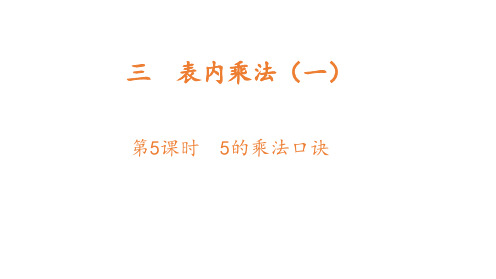 三　表内乘法（一）

第5课时　5的乘法口诀